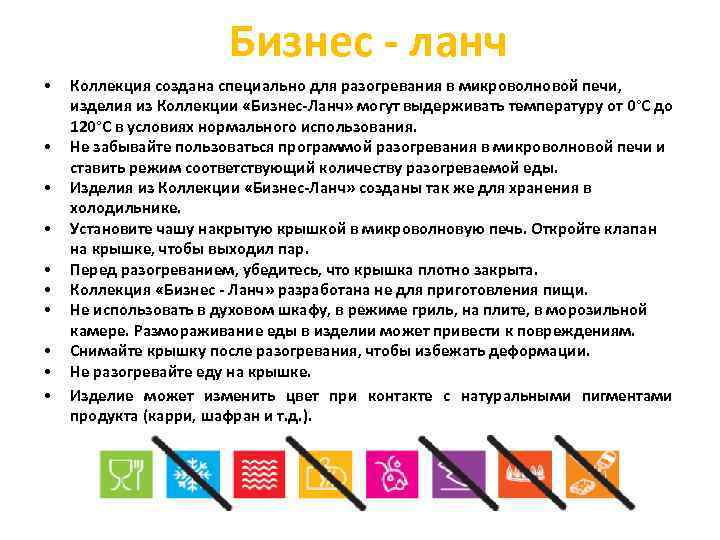 Бизнес - ланч

• Коллекция создана специально для разогревания в микроволновой печи, изделия из Коллекции «Бизнес-Ланч» могут выдерживать температуру от 0°С до 120°С в условиях нормального использования.
• Не забывайте пользоваться программой разогревания в микроволновой печи и ставить режим соответствующий количеству разогреваемой еды.
• Изделия из Коллекции «Бизнес-Ланч» созданы так же для хранения в холодильнике.
• Установите чашу накрытую крышкой в микроволновую печь. Откройте клапан на крышке, чтобы выходил пар.
• Перед разогреванием, убедитесь, что крышка плотно закрыта.
• Коллекция «Бизнес - Ланч» разработана не для приготовления пищи.
• Не использовать в духовом шкафу, в режиме гриль, на плите, в морозильной камере. Размораживание еды в изделии может привести к повреждениям.
• Снимайте крышку после разогревания, чтобы избежать деформации.
• Не разогревайте еду на крышке.
• Изделие может изменить цвет при контакте с натуральными пигментами продукта (карри, шафран и т.д.).